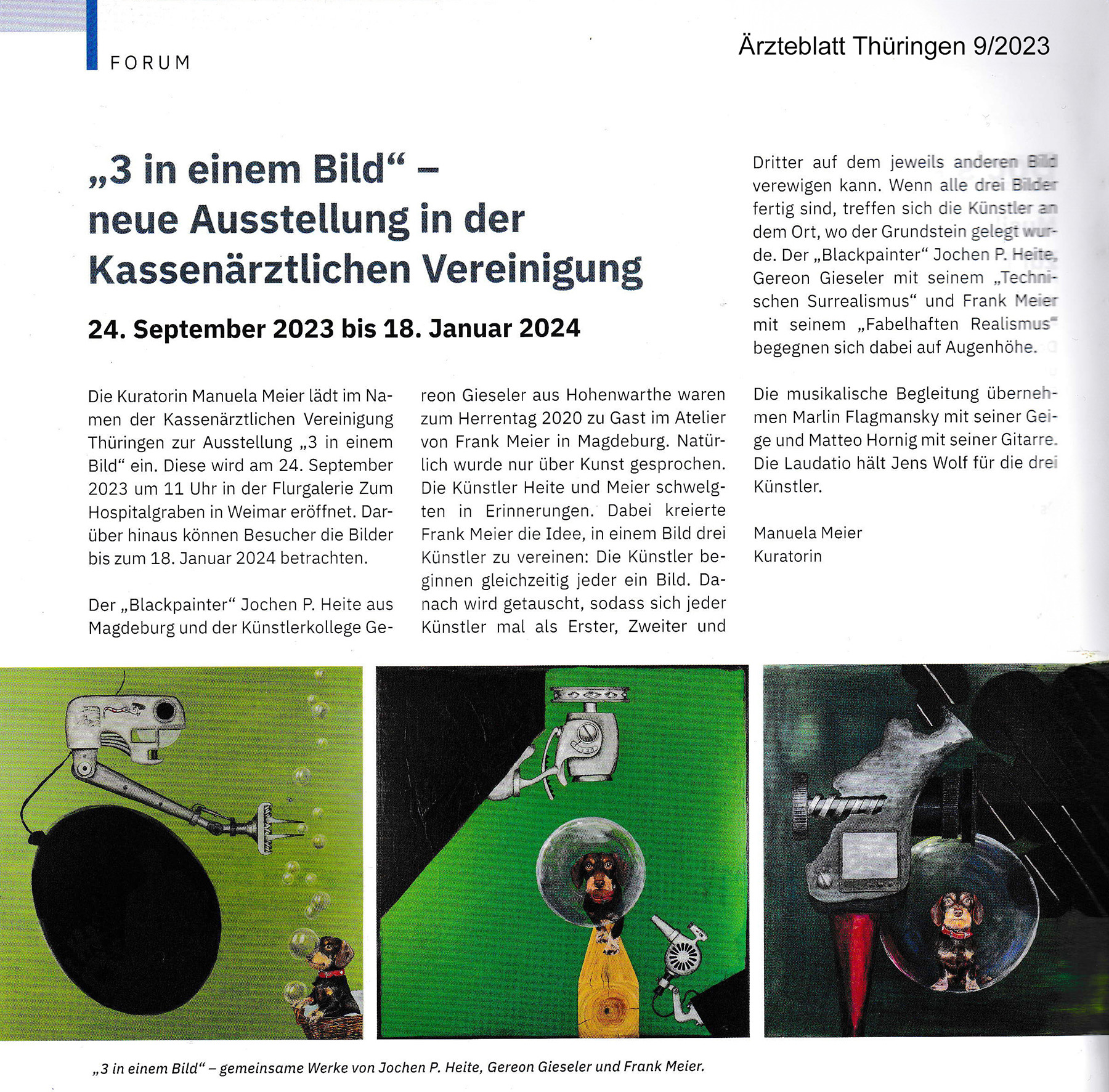 FORUM

Ärzteblatt Thüringen 9/2023

„3 in einem Bild“ – neue Ausstellung in der Kassenärztlichen Vereinigung

24. September 2023 bis 18. Januar 2024

Die Kuratorin Manuela Meier lädt im Namen der Kassenärztlichen Vereinigung Thüringen zur Ausstellung „3 in einem Bild“ ein. Diese wird am 24. September 2023 um 11 Uhr in der Flurgalerie Zum Hospitalgraben in Weimar eröffnet. Darüber hinaus können Besucher die Bilder bis zum 18. Januar 2024 betrachten.

Der „Blackpainter“ Jochen P. Heite aus Magdeburg und der Künstlerkollege Gereon Gieseler aus Hohenwarthe waren zum Herrentag 2020 zu Gast im Atelier von Frank Meier in Magdeburg. Natürlich wurde nur über Kunst gesprochen. Die Künstler Heite und Meier schwelgten in Erinnerungen. Dabei kreierte Frank Meier die Idee, in einem Bild drei Künstler zu vereinen: Die Künstler beginnen gleichzeitig jeder ein Bild. Danach wird getauscht, sodass sich jeder Künstler mal als Erster, Zweiter und Dritter auf dem jeweils anderen Bild verewigen kann. Wenn alle drei Bilder fertig sind, treffen sich die Künstler an dem Ort, wo der Grundstein gelegt wurde. Der „Blackpainter“ Jochen P. Heite, Gereon Gieseler mit seinem „Technischen Surrealismus“ und Frank Meier mit seinem „Fabelhaften Realismus“ begegnen sich dabei auf Augenhöhe.

Die musikalische Begleitung übernehmen Marlin Flagmansky mit seiner Geige und Matteo Hornig mit seiner Gitarre. Die Laudatio hält Jens Wolf für die drei Künstler.

Manuela Meier
Kuratorin

„3 in einem Bild“ – gemeinsame Werke von Jochen P. Heite, Gereon Gieseler und Frank Meier.